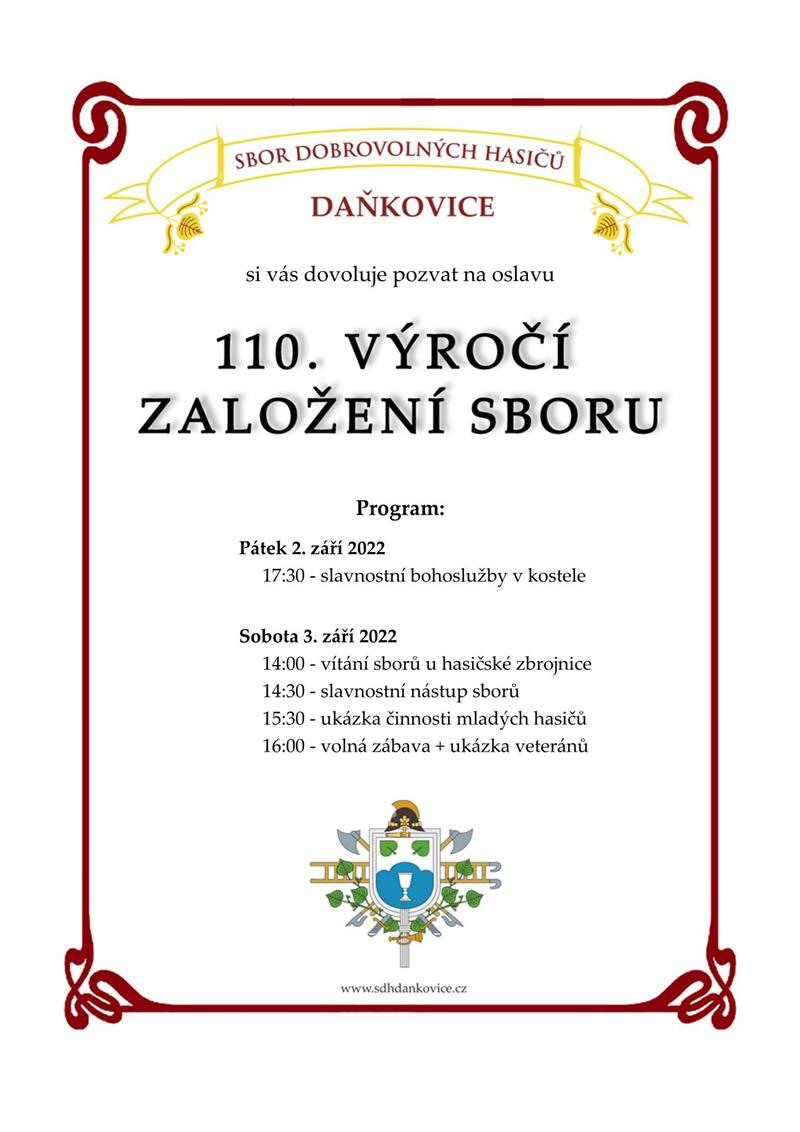 SBOR DOBROVOLNÝCH HASIČŮ
DAŇKOVICE

si vás dovoluje pozvat na oslavu

110. VÝROČÍ
ZALOŽENÍ SBORU

Program:

Pátek 2. září 2022
17:30 - slavnostní bohoslužby v kostele

Sobota 3. září 2022
14:00 - vítání sborů u hasičské zbrojnice
14:30 - slavnostní nástup sborů
15:30 - ukázka činnosti mladých hasičů
16:00 - volná zábava + ukázka veteránů

www.sdhdankovice.cz